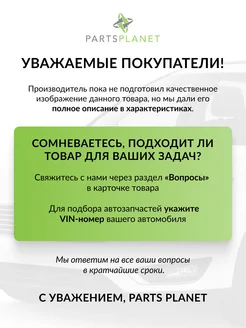 PARTSPLANET

УВАЖАЕМЫЕ ПОКУПАТЕЛИ!

Производитель пока не подготовил качественное изображение данного товара, но мы дали его полное описание в характеристиках.

СОМНЕВАЕТЕСЬ, ПОДХОДИТ ЛИ ТОВАР ДЛЯ ВАШИХ ЗАДАЧ?

Свяжитесь с нами через раздел «Вопросы» в карточке товара

Для подбора автозапчастей укажите VIN-номер вашего автомобиля

Мы ответим на все ваши вопросы в кратчайшие сроки.

С УВАЖЕНИЕМ, PARTS PLANET